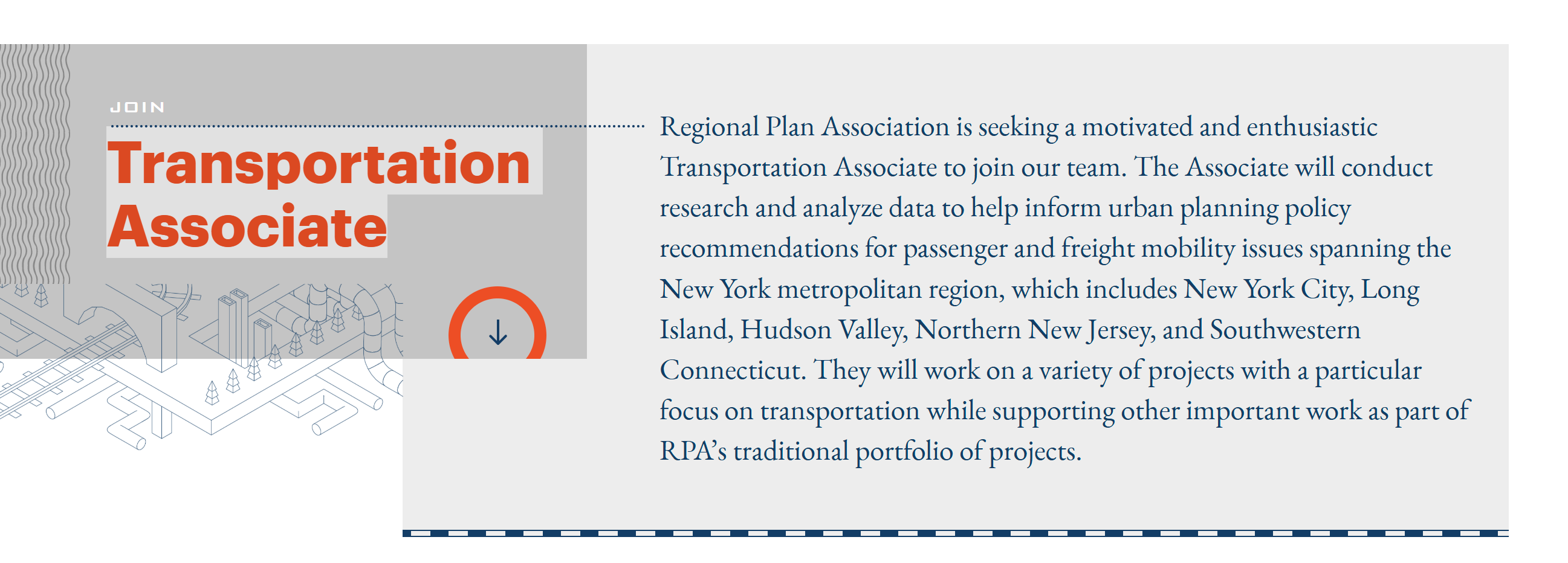 JOIN

Transportation Associate

Regional Plan Association is seeking a motivated and enthusiastic Transportation Associate to join our team. The Associate will conduct research and analyze data to help inform urban planning policy recommendations for passenger and freight mobility issues spanning the New York metropolitan region, which includes New York City, Long Island, Hudson Valley, Northern New Jersey, and Southwestern Connecticut. They will work on a variety of projects with a particular focus on transportation while supporting other important work as part of RPA's traditional portfolio of projects.